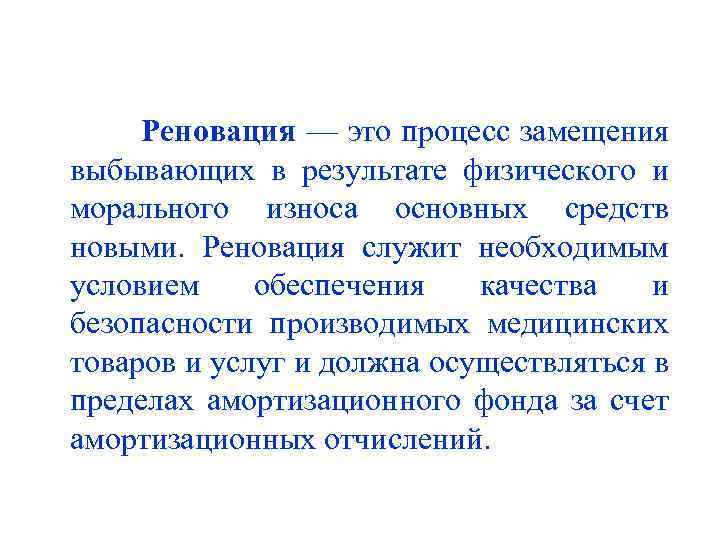 Реновация — это процесс замещения выбывающих в результате физического и морального износа основных средств новыми. Реновация служит необходимым условием обеспечения качества и безопасности производимых медицинских товаров и услуг и должна осуществляться в пределах амортизационного фонда за счет амортизационных отчислений.